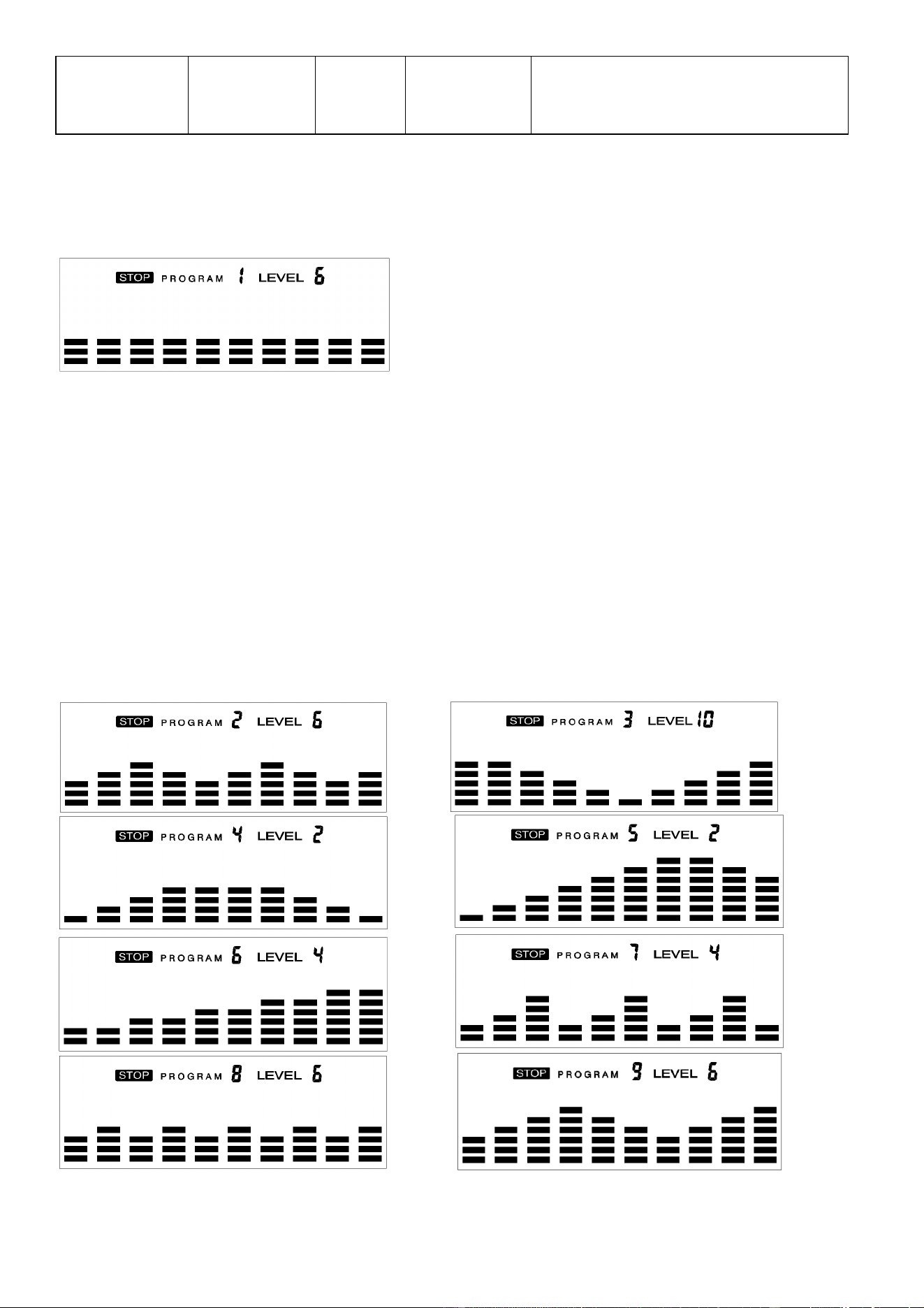 STOP PROGRAM 1 LEVEL 6

STOP PROGRAM 2 LEVEL 6

STOP PROGRAM 3 LEVEL 10

STOP PROGRAM 4 LEVEL 2

STOP PROGRAM 5 LEVEL 2

STOP PROGRAM 6 LEVEL 4

STOP PROGRAM 7 LEVEL 4

STOP PROGRAM 8 LEVEL 6

STOP PROGRAM 9 LEVEL 6